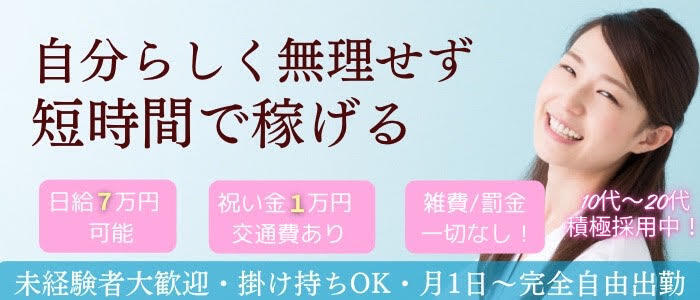 自分らしく無理せず
短時間で稼げる

日給7万円
可能

祝い金1万円
交通費あり

雑費/罰金
一切なし！

10代〜20代
積極採用中！

未経験者大歓迎・掛け持ちOK・月1日〜完全自由出勤